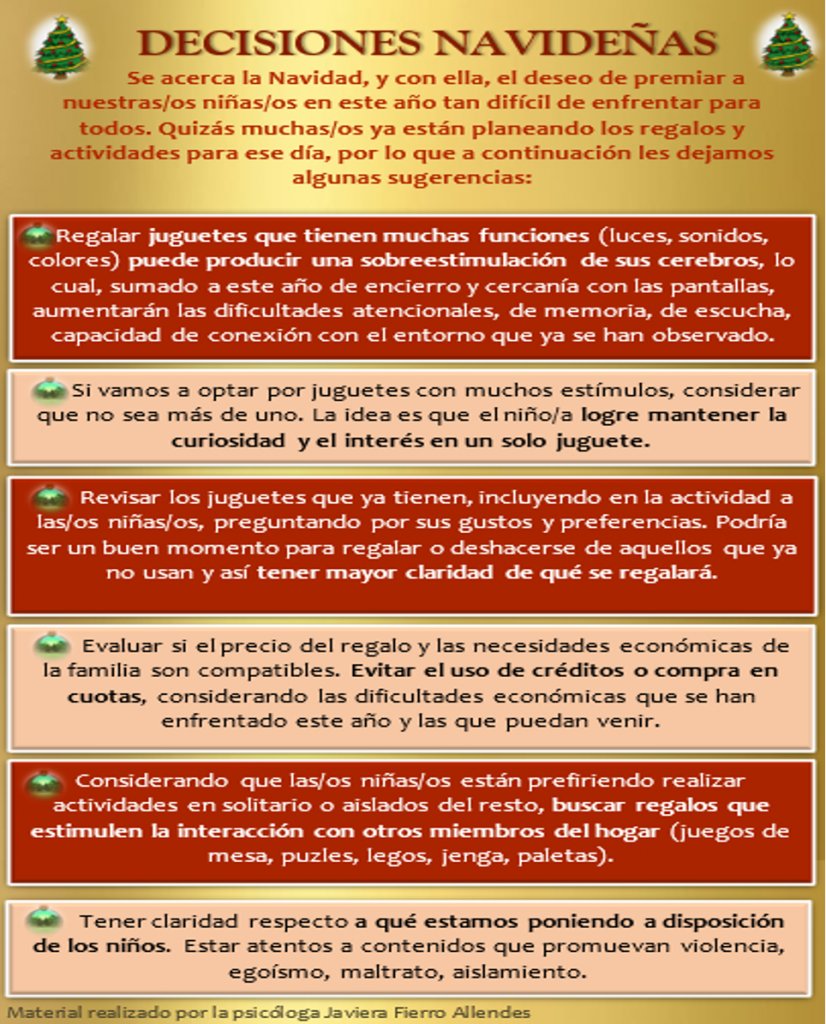 DECISIONES NAVIDEÑAS

Se acerca la Navidad, y con ella, el deseo de premiar a nuestras/os niñas/os en este año tan difícil de enfrentar para todos. Quizás muchas/os ya están planeando los regalos y actividades para ese día, por lo que a continuación les dejamos algunas sugerencias:

Regalar juguetes que tienen muchas funciones (luces, sonidos, colores) puede producir una sobreestimulación de sus cerebros, lo cual, sumado a este año de encierro y cercanía con las pantallas, aumentarán las dificultades atencionales, de memoria, de escucha, capacidad de conexión con el entorno que ya se han observado.

Si vamos a optar por juguetes con muchos estímulos, considerar que no sea más de uno. La idea es que el niño/a logre mantener la curiosidad y el interés en un solo juguete.

Revisar los juguetes que ya tienen, incluyendo en la actividad a las/os niñas/os, preguntando por sus gustos y preferencias. Podría ser un buen momento para regalar o deshacerse de aquellos que ya no usan y así tener mayor claridad de qué se regalará.

Evaluar si el precio del regalo y las necesidades económicas de la familia son compatibles. Evitar el uso de créditos o compra en cuotas, considerando las dificultades económicas que se han enfrentado este año y las que puedan venir.

Considerando que las/os niñas/os están prefiriendo realizar actividades en solitario o aislados del resto, buscar regalos que estimulen la interacción con otros miembros del hogar (juegos de mesa, puzles, legos, jenga, paletas).

Tener claridad respecto a qué estamos poniendo a disposición de los niños. Estar atentos a contenidos que promuevan violencia, egoísmo, maltrato, aislamiento.

Material realizado por la psicóloga Javiera Fierro Allendes